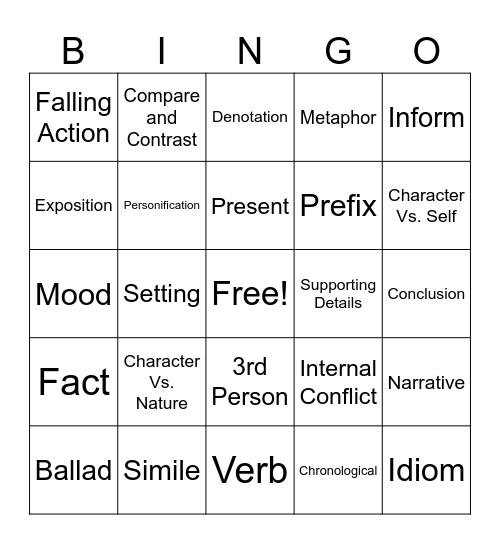 | B | I | N | G | O |
|---|---|---|---|---|
| Falling Action | Compare and Contrast | Denotation | Metaphor | Inform |
| Exposition | Personification | Present | Prefix | Character Vs. Self |
| Mood | Setting | Free! | Supporting Details | Conclusion |
| Fact | Character Vs. Nature | 3rd Person | Internal Conflict | Narrative |
| Ballad | Simile | Verb | Chronological | Idiom |